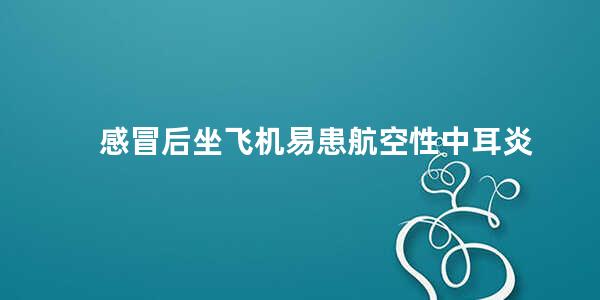 感冒后坐飞机易患航空性中耳炎